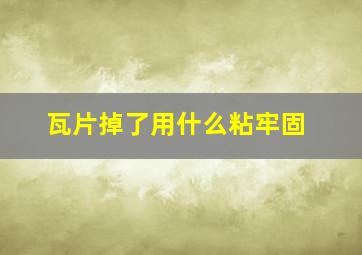 瓦片掉了用什么粘牢固